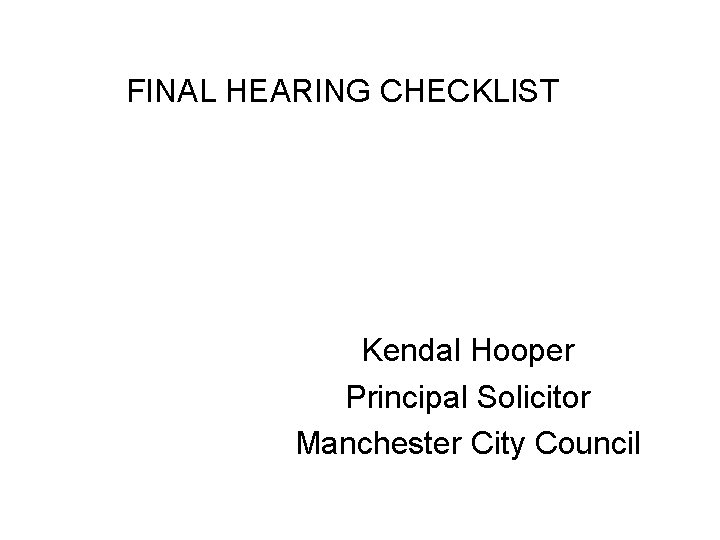 FINAL HEARING CHECKLIST

Kendal Hooper
Principal Solicitor
Manchester City Council